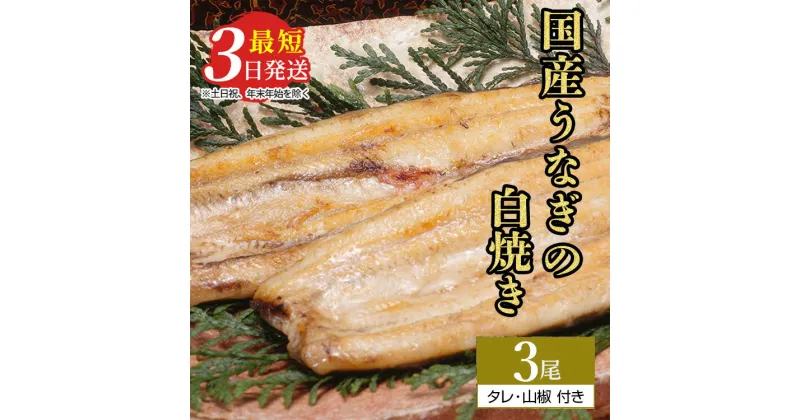 最短
3日発送
※土日祝、年末年始を除く

国産うなぎの白焼き

3尾
タレ・山椒 付き